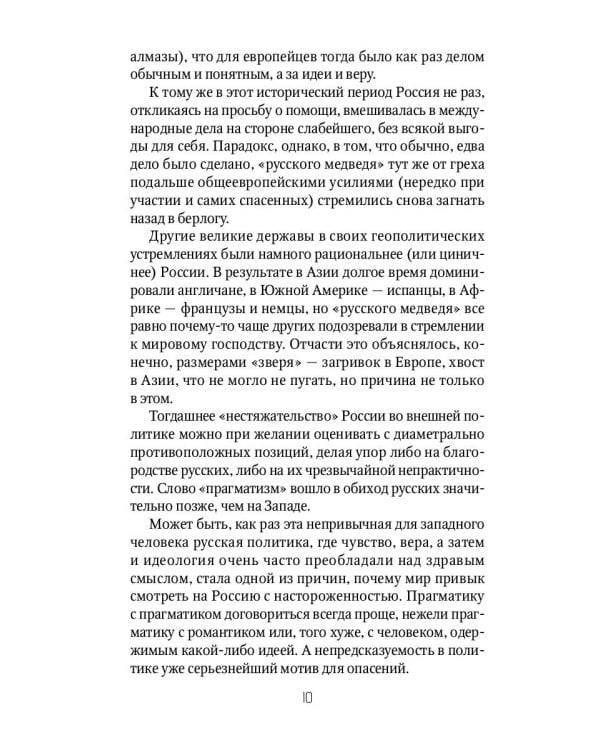 алмазы), что для европейцев тогда было как раз делом обычным и понятным, а за идеи и веру.

К тому же в этот исторический период Россия не раз, откликаясь на просьбу о помощи, вмешивалась в международные дела на стороне слабейшего, без всякой выгоды для себя. Парадокс, однако, в том, что обычно, едва дело было сделано, «русского медведя» тут же от греха подальше общеевропейскими усилиями (нередко при участии и самих спасенных) стремились снова загнать назад в берлогу.

Другие великие державы в своих геополитических устремлениях были намного рациональнее (или циничнее) России. В результате в Азии долгое время доминировали англичане, в Южной Америке — испанцы, в Африке — французы и немцы, но «русского медведя» все равно почему-то чаще других подозревали в стремлении к мировому господству. Отчасти это объяснялось, конечно, размерами «зверя» — загривок в Европе, хвост в Азии, что не могло не пугать, но причина не только в этом.

Тогдашнее «нестяжательство» России во внешней политике можно при желании оценивать с диаметрально противоположных позиций, делая упор либо на благородстве русских, либо на их чрезвычайной непрактичности. Слово «прагматизм» вошло в обиход русских значительно позже, чем на Западе.

Может быть, как раз эта непривычная для западного человека русская политика, где чувство, вера, а затем и идеология очень часто преобладали над здравым смыслом, стала одной из причин, почему мир привык смотреть на Россию с настороженностью. Прагматику с прагматиком договориться всегда проще, нежели прагматику с романтиком или, того хуже, с человеком, одержимым какой-либо идеей. А непредсказуемость в политике уже серьезнейший мотив для опасений.

10